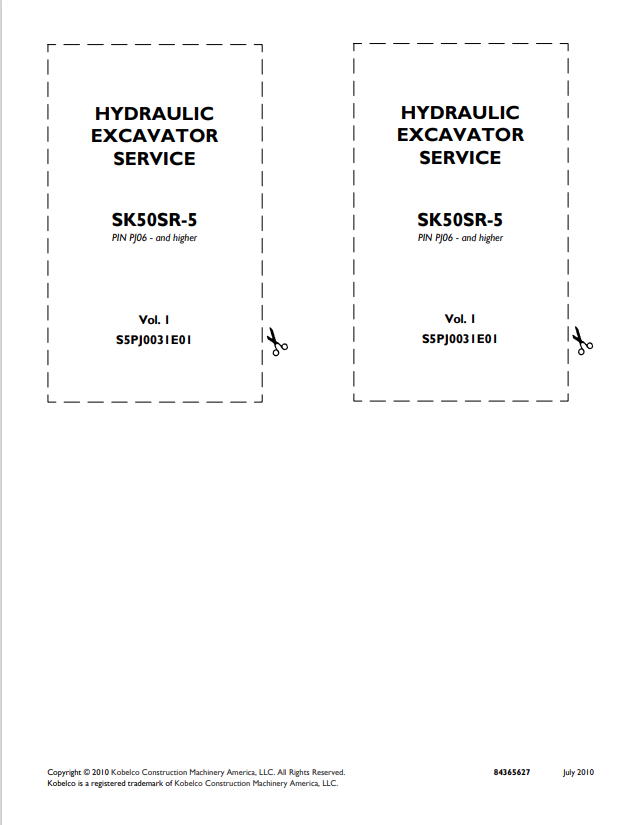 HYDRAULIC EXCAVATOR SERVICE

SK50SR-5
PIN PJ06 - and higher

Vol. 1
S5PJ0031E01

HYDRAULIC EXCAVATOR SERVICE

SK50SR-5
PIN PJ06 - and higher

Vol. 1
S5PJ0031E01

Copyright © 2010 Kobelco Construction Machinery America, LLC. All Rights Reserved.
Kobelco is a registered trademark of Kobelco Construction Machinery America, LLC.

84365627 July 2010